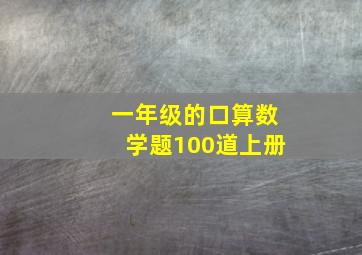 一年级的口算数学题100道上册